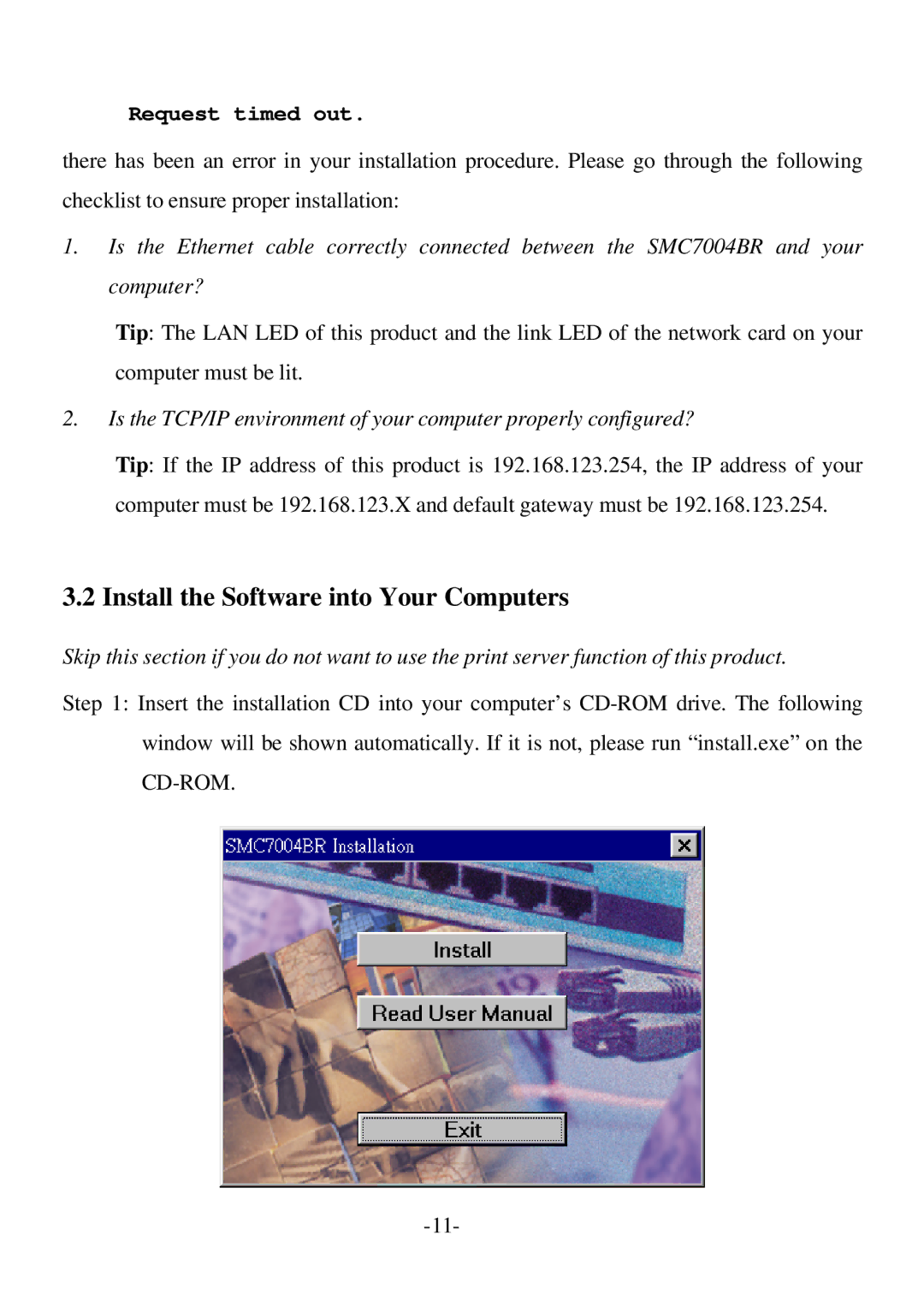 Request timed out.

there has been an error in your installation procedure. Please go through the following checklist to ensure proper installation:

1. Is the Ethernet cable correctly connected between the SMC7004BR and your computer?

Tip: The LAN LED of this product and the link LED of the network card on your computer must be lit.

2. Is the TCP/IP environment of your computer properly configured?

Tip: If the IP address of this product is 192.168.123.254, the IP address of your computer must be 192.168.123.X and default gateway must be 192.168.123.254.

3.2 Install the Software into Your Computers

Skip this section if you do not want to use the print server function of this product.

Step 1: Insert the installation CD into your computer's CD-ROM drive. The following window will be shown automatically. If it is not, please run "install.exe" on the CD-ROM.

SMC7004BR Installation

Install

Read User Manual

Exit

-11-